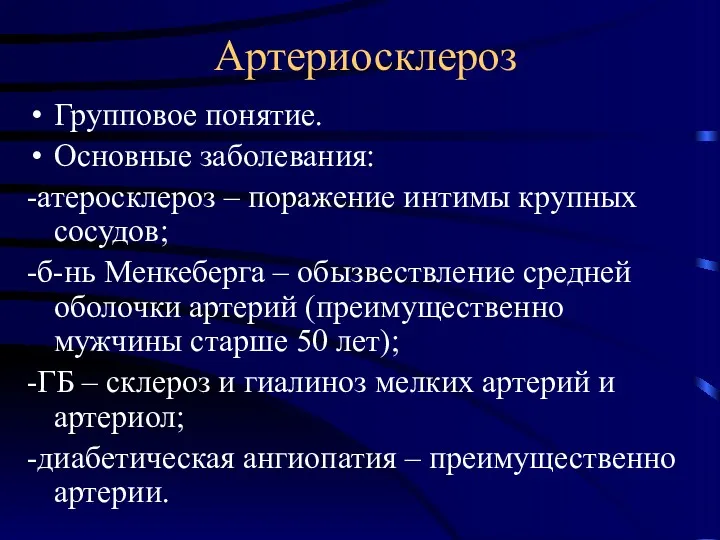 Артериосклероз

• Групповое понятие.
• Основные заболевания:

-атеросклероз – поражение интимы крупных сосудов;

-б-нь Менкеберга – обызвествление средней оболочки артерий (преимущественно мужчины старше 50 лет);

-ГБ – склероз и гиалиноз мелких артерий и артериол;

-диабетическая ангиопатия – преимущественно артерии.